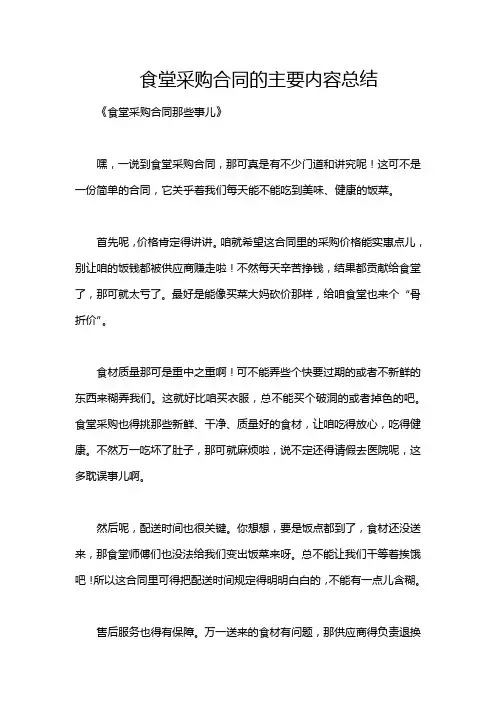 食堂采购合同的主要内容总结

《食堂采购合同那些事儿》

嘿，一说到食堂采购合同，那可真是有不少门道和讲究呢！这可不是一份简单的合同，它关乎着我们每天能不能吃到美味、健康的饭菜。

首先呢，价格肯定得讲讲。咱就希望这合同里的采购价格能实惠点儿，别让咱的饭钱都被供应商赚走啦！不然每天辛苦挣钱，结果都贡献给食堂了，那可就太亏了。最好是能像买菜大妈砍价那样，给咱食堂也来个“骨折价”。

食材质量那可是重中之重啊！可不能弄些个快要过期的或者不新鲜的东西来糊弄我们。这就好比咱买衣服，总不能买个破洞的或者掉色的吧。食堂采购也得挑那些新鲜、干净、质量好的食材，让咱吃得放心，吃得健康。不然万一吃坏了肚子，那可就麻烦啦，说不定还得请假去医院呢，这多耽误事儿啊。

然后呢，配送时间也很关键。你想想，要是饭点都到了，食材还没送来，那食堂师傅们也没法给我们变出饭菜来呀。总不能让我们干等着挨饿吧！所以这合同里可得把配送时间规定得明明白白的，不能有一点儿含糊。

售后服务也得有保障。万一送来的食材有问题，那供应商得负责退换